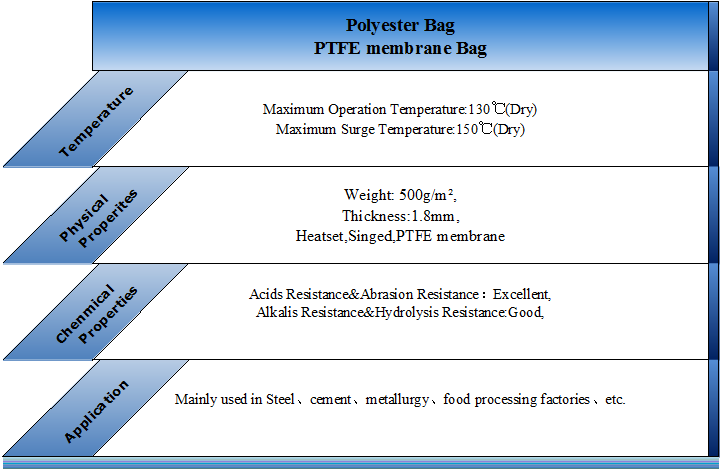 Polyester Bag
PTFE membrane Bag

Temperature

Maximum Operation Temperature:130℃(Dry)
Maximum Surge Temperature:150℃(Dry)

Physical Properites

Weight: 500g/m²,
Thickness:1.8mm,
Heatset,Singed,PTFE membrane

Chenmical Properties

Acids Resistance&Abrasion Resistance： Excellent,
Alkalis Resistance&Hydrolysis Resistance:Good,

Application

Mainly used in Steel、cement、metallurgy、food processing factories、etc.